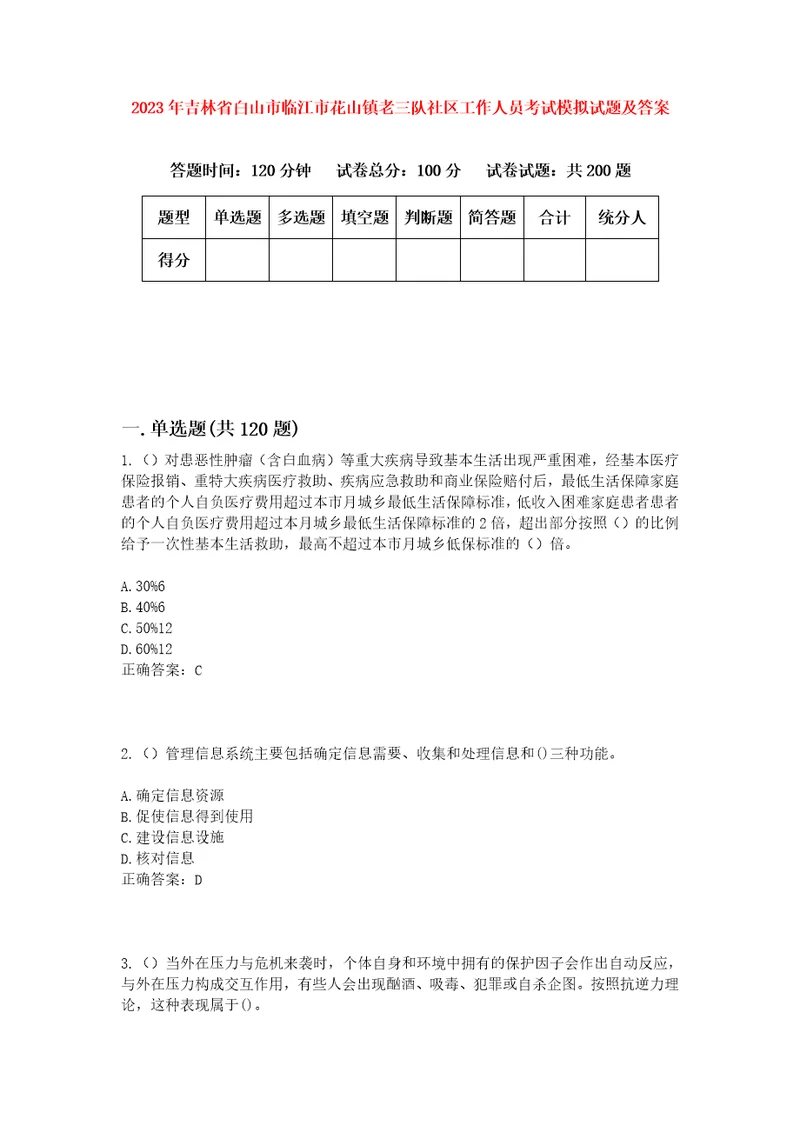 2023年吉林省白山市临江市花山镇老三队社区工作人员考试模拟试题及答案

答题时间：120分钟　试卷总分：100分　试卷试题：共200题

| 题型 | 单选题 | 多选题 | 填空题 | 判断题 | 简答题 | 合计 | 统分人 |
|---|---|---|---|---|---|---|---|
| 得分 | | | | | | | |

一.单选题(共120题)

1.（）对患恶性肿瘤（含白血病）等重大疾病导致基本生活出现严重困难，经基本医疗保险报销、重特大疾病医疗救助、疾病应急救助和商业保险赔付后，最低生活保障家庭患者的个人自负医疗费用超过本市月城乡最低生活保障标准，低收入困难家庭患者患者的个人自负医疗费用超过本月城乡最低生活保障标准的2倍，超出部分按照（）的比例给予一次性基本生活救助，最高不超过本市月城乡低保标准的（）倍。

A.30%6
B.40%6
C.50%12
D.60%12
正确答案：C

2.（）管理信息系统主要包括确定信息需要、收集和处理信息和()三种功能。

A.确定信息资源
B.促使信息得到使用
C.建设信息设施
D.核对信息
正确答案：D

3.（）当外在压力与危机来袭时，个体自身和环境中拥有的保护因子会作出自动反应，与外在压力构成交互作用，有些人会出现酗酒、吸毒、犯罪或自杀企图。按照抗逆力理论，这种表现属于()。